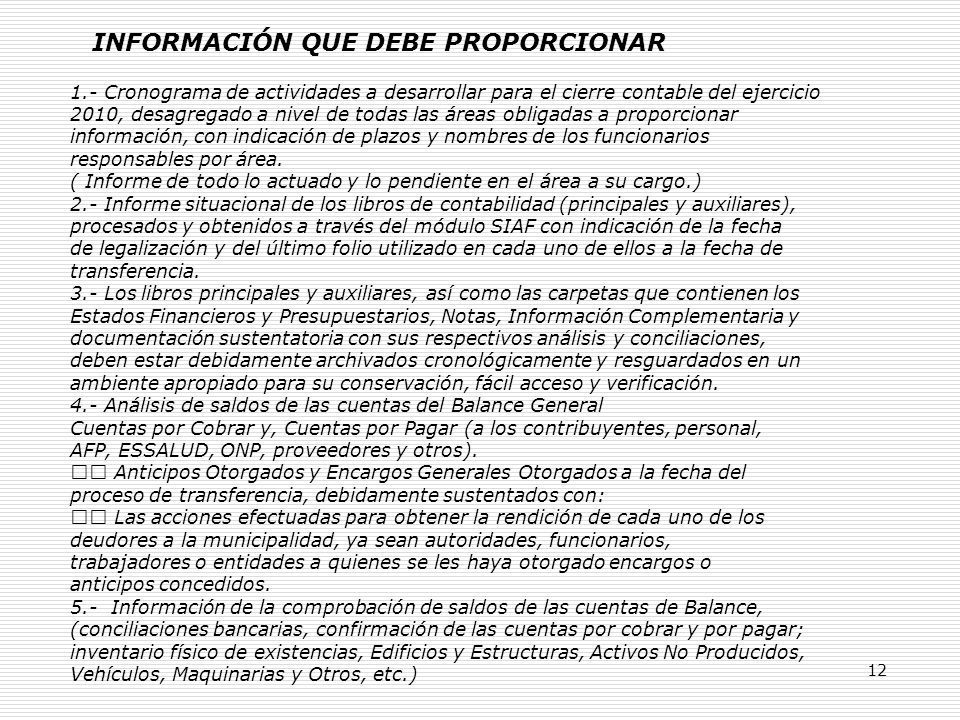 INFORMACIÓN QUE DEBE PROPORCIONAR

1.- Cronograma de actividades a desarrollar para el cierre contable del ejercicio 2010, desagregado a nivel de todas las áreas obligadas a proporcionar información, con indicación de plazos y nombres de los funcionarios responsables por área.
( Informe de todo lo actuado y lo pendiente en el área a su cargo.)
2.- Informe situacional de los libros de contabilidad (principales y auxiliares), procesados y obtenidos a través del módulo SIAF con indicación de la fecha de legalización y del último folio utilizado en cada uno de ellos a la fecha de transferencia.
3.- Los libros principales y auxiliares, así como las carpetas que contienen los Estados Financieros y Presupuestarios, Notas, Información Complementaria y documentación sustentatoria con sus respectivos análisis y conciliaciones, deben estar debidamente archivados cronológicamente y resguardados en un ambiente apropiado para su conservación, fácil acceso y verificación.
4.- Análisis de saldos de las cuentas del Balance General
Cuentas por Cobrar y, Cuentas por Pagar (a los contribuyentes, personal, AFP, ESSALUD, ONP, proveedores y otros).
□□ Anticipos Otorgados y Encargos Generales Otorgados a la fecha del proceso de transferencia, debidamente sustentados con:
□□ Las acciones efectuadas para obtener la rendición de cada uno de los deudores a la municipalidad, ya sean autoridades, funcionarios, trabajadores o entidades a quienes se les haya otorgado encargos o anticipos concedidos.
5.- Información de la comprobación de saldos de las cuentas de Balance, (conciliaciones bancarias, confirmación de las cuentas por cobrar y por pagar; inventario físico de existencias, Edificios y Estructuras, Activos No Producidos, Vehículos, Maquinarias y Otros, etc.)

12